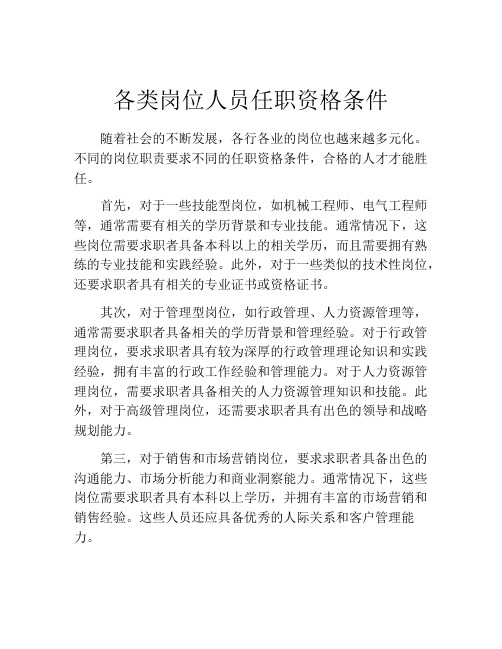 各类岗位人员任职资格条件

随着社会的不断发展，各行各业的岗位也越来越多元化。不同的岗位职责要求不同的任职资格条件，合格的人才才能胜任。

首先，对于一些技能型岗位，如机械工程师、电气工程师等，通常需要有相关的学历背景和专业技能。通常情况下，这些岗位需要求职者具备本科以上的相关学历，而且需要拥有熟练的专业技能和实践经验。此外，对于一些类似的技术性岗位，还要求职者具有相关的专业证书或资格证书。

其次，对于管理型岗位，如行政管理、人力资源管理等，通常需要求职者具备相关的学历背景和管理经验。对于行政管理岗位，要求求职者具有较为深厚的行政管理理论知识和实践经验，拥有丰富的行政工作经验和管理能力。对于人力资源管理岗位，需要求职者具备相关的人力资源管理知识和技能。此外，对于高级管理岗位，还需要求职者具有出色的领导和战略规划能力。

第三，对于销售和市场营销岗位，要求求职者具备出色的沟通能力、市场分析能力和商业洞察能力。通常情况下，这些岗位需要求职者具有本科以上学历，并拥有丰富的市场营销和销售经验。这些人员还应具备优秀的人际关系和客户管理能力。